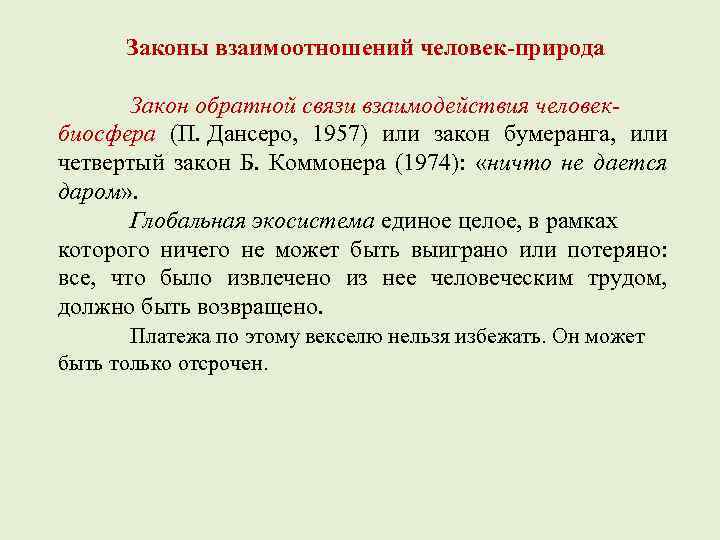 Законы взаимоотношений человек-природа

Закон обратной связи взаимодействия человек-биосфера (П. Дансеро, 1957) или закон бумеранга, или четвертый закон Б. Коммонера (1974): «ничто не дается даром».

Глобальная экосистема единое целое, в рамках которого ничего не может быть выиграно или потеряно: все, что было извлечено из нее человеческим трудом, должно быть возвращено.

Платежа по этому векселю нельзя избежать. Он может быть только отсрочен.